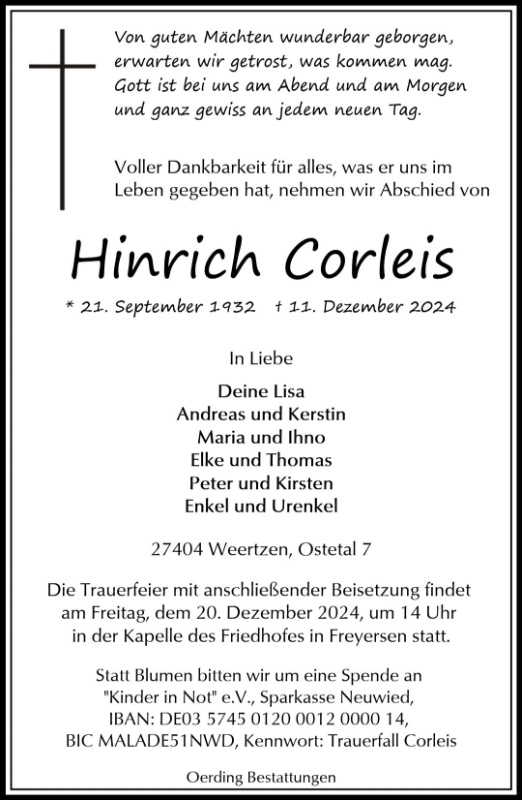 Von guten Mächten wunderbar geborgen,
erwarten wir getrost, was kommen mag.
Gott ist bei uns am Abend und am Morgen
und ganz gewiss an jedem neuen Tag.

Voller Dankbarkeit für alles, was er uns im Leben gegeben hat, nehmen wir Abschied von

Hinrich Corleis

* 21. September 1932 † 11. Dezember 2024

In Liebe

Deine Lisa
Andreas und Kerstin
Maria und Ihno
Elke und Thomas
Peter und Kirsten
Enkel und Urenkel

27404 Weertzen, Ostetal 7

Die Trauerfeier mit anschließender Beisetzung findet am Freitag, dem 20. Dezember 2024, um 14 Uhr in der Kapelle des Friedhofes in Freyersen statt.

Statt Blumen bitten wir um eine Spende an "Kinder in Not" e.V., Sparkasse Neuwied, IBAN: DE03 5745 0120 0012 0000 14, BIC MALADE51NWD, Kennwort: Trauerfall Corleis

Oerding Bestattungen